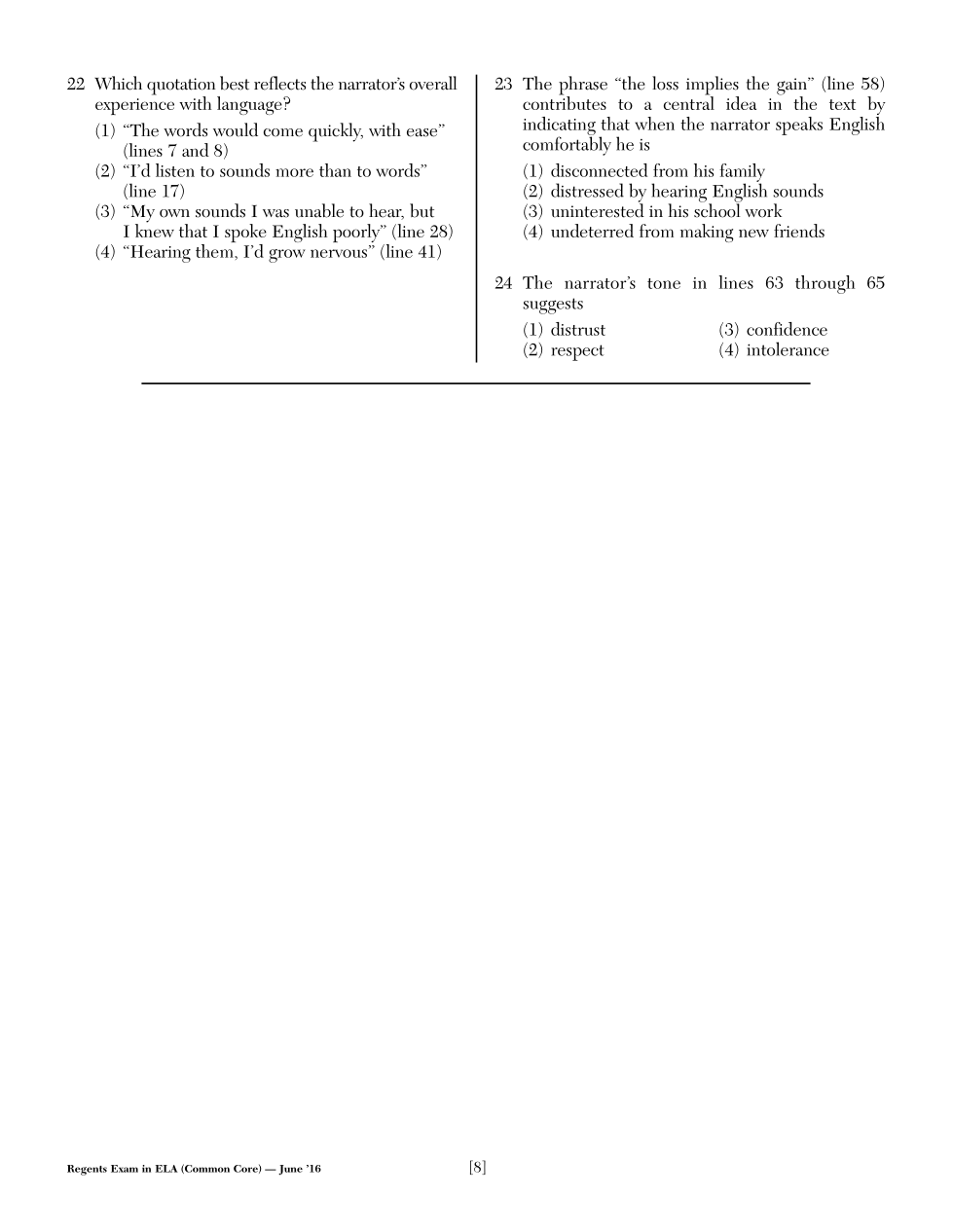 22 Which quotation best reflects the narrator's overall experience with language?

(1) "The words would come quickly, with ease" (lines 7 and 8)
(2) "I'd listen to sounds more than to words" (line 17)
(3) "My own sounds I was unable to hear, but I knew that I spoke English poorly" (line 28)
(4) "Hearing them, I'd grow nervous" (line 41)

23 The phrase "the loss implies the gain" (line 58) contributes to a central idea in the text by indicating that when the narrator speaks English comfortably he is

(1) disconnected from his family
(2) distressed by hearing English sounds
(3) uninterested in his school work
(4) undeterred from making new friends

24 The narrator's tone in lines 63 through 65 suggests

(1) distrust
(2) respect
(3) confidence
(4) intolerance

Regents Exam in ELA (Common Core) — June '16

[8]